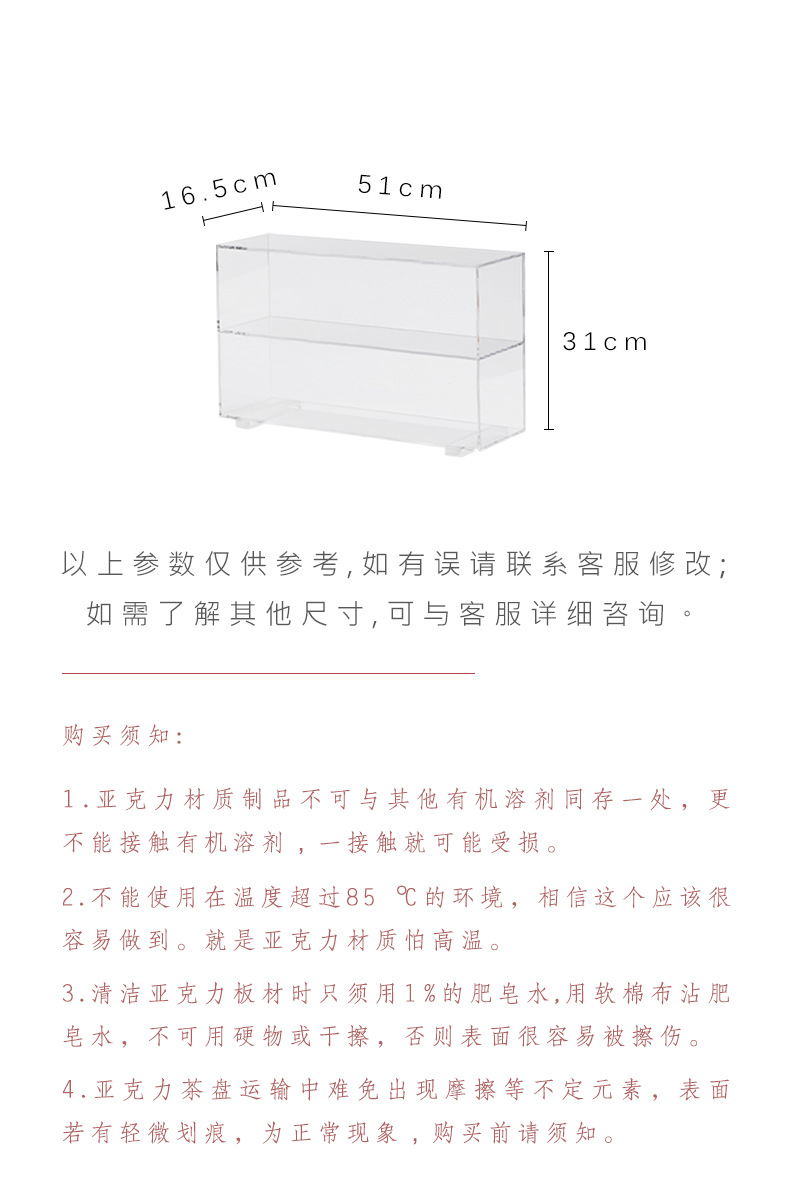 16.5cm

51cm

31cm

以上参数仅供参考,如有误请联系客服修改;
如需了解其他尺寸,可与客服详细咨询。

购买须知:

1.亚克力材质制品不可与其他有机溶剂同存一处,更不能接触有机溶剂,一接触就可能受损。

2.不能使用在温度超过85 ℃的环境,相信这个应该很容易做到。就是亚克力材质怕高温。

3.清洁亚克力板材时只须用1%的肥皂水,用软棉布沾肥皂水,不可用硬物或干擦,否则表面很容易被擦伤。

4.亚克力茶盘运输中难免出现摩擦等不定元素,表面若有轻微划痕,为正常现象,购买前请须知。